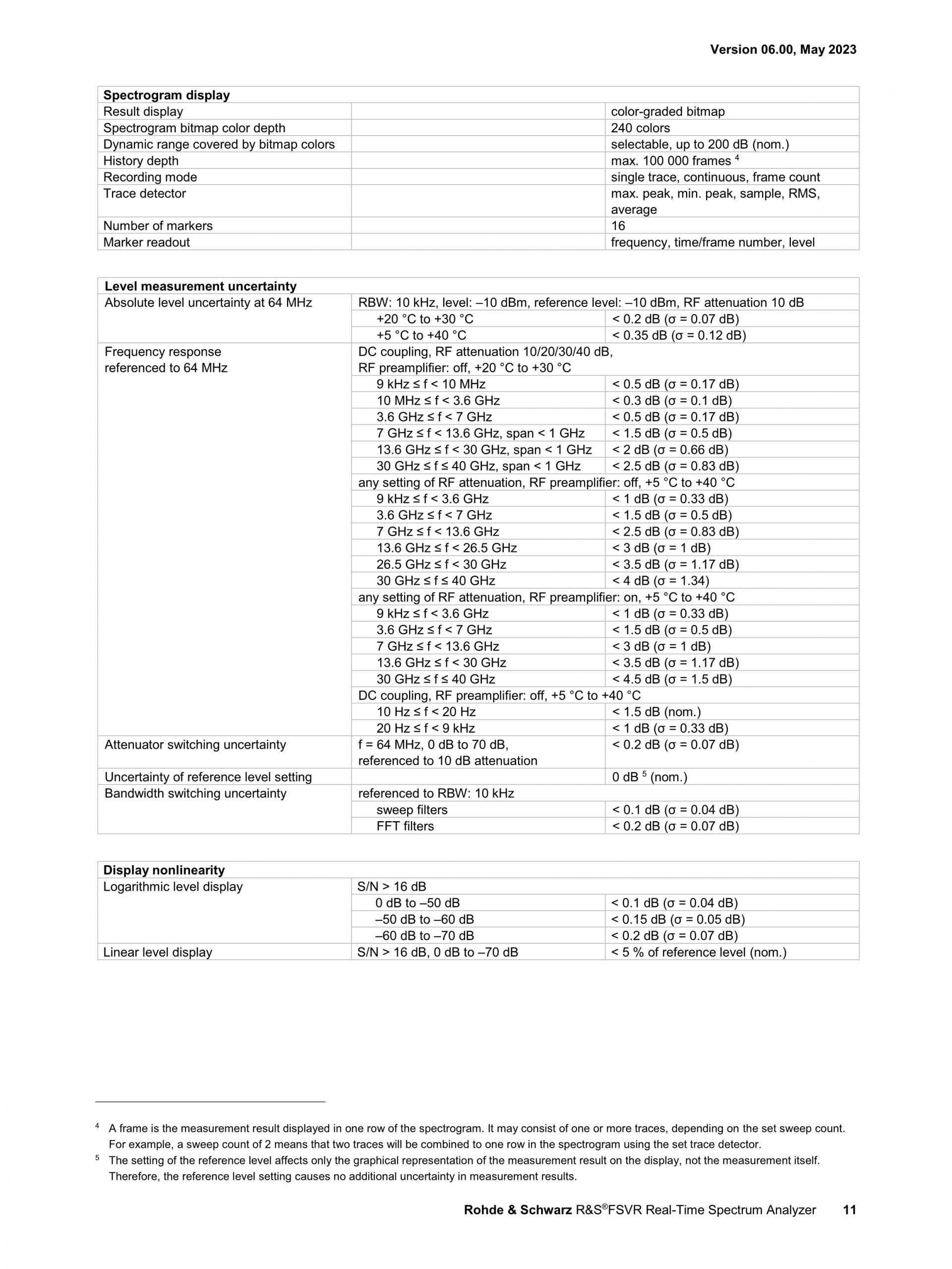 Version 06.00, May 2023

| Spectrogram display | | |
|---|---|---|
| Result display | | color-graded bitmap |
| Spectrogram bitmap color depth | | 240 colors |
| Dynamic range covered by bitmap colors | | selectable, up to 200 dB (nom.) |
| History depth | | max. 100 000 frames $^4$ |
| Recording mode | | single trace, continuous, frame count |
| Trace detector | | max. peak, min. peak, sample, RMS, average |
| Number of markers | | 16 |
| Marker readout | | frequency, time/frame number, level |

| Level measurement uncertainty | | |
|---|---|---|
| Absolute level uncertainty at 64 MHz | RBW: 10 kHz, level: –10 dBm, reference level: –10 dBm, RF attenuation 10 dB | |
| | +20 °C to +30 °C | < 0.2 dB (σ = 0.07 dB) |
| | +5 °C to +40 °C | < 0.35 dB (σ = 0.12 dB) |
| Frequency response referenced to 64 MHz | DC coupling, RF attenuation 10/20/30/40 dB, RF preamplifier: off, +20 °C to +30 °C | |
| | 9 kHz ≤ f < 10 MHz | < 0.5 dB (σ = 0.17 dB) |
| | 10 MHz ≤ f < 3.6 GHz | < 0.3 dB (σ = 0.1 dB) |
| | 3.6 GHz ≤ f < 7 GHz | < 0.5 dB (σ = 0.17 dB) |
| | 7 GHz ≤ f < 13.6 GHz, span < 1 GHz | < 1.5 dB (σ = 0.5 dB) |
| | 13.6 GHz ≤ f < 30 GHz, span < 1 GHz | < 2 dB (σ = 0.66 dB) |
| | 30 GHz ≤ f ≤ 40 GHz, span < 1 GHz | < 2.5 dB (σ = 0.83 dB) |
| | any setting of RF attenuation, RF preamplifier: off, +5 °C to +40 °C | |
| | 9 kHz ≤ f < 3.6 GHz | < 1 dB (σ = 0.33 dB) |
| | 3.6 GHz ≤ f < 7 GHz | < 1.5 dB (σ = 0.5 dB) |
| | 7 GHz ≤ f < 13.6 GHz | < 2.5 dB (σ = 0.83 dB) |
| | 13.6 GHz ≤ f < 26.5 GHz | < 3 dB (σ = 1 dB) |
| | 26.5 GHz ≤ f < 30 GHz | < 3.5 dB (σ = 1.17 dB) |
| | 30 GHz ≤ f ≤ 40 GHz | < 4 dB (σ = 1.34) |
| | any setting of RF attenuation, RF preamplifier: on, +5 °C to +40 °C | |
| | 9 kHz ≤ f < 3.6 GHz | < 1 dB (σ = 0.33 dB) |
| | 3.6 GHz ≤ f < 7 GHz | < 1.5 dB (σ = 0.5 dB) |
| | 7 GHz ≤ f < 13.6 GHz | < 3 dB (σ = 1 dB) |
| | 13.6 GHz ≤ f < 30 GHz | < 3.5 dB (σ = 1.17 dB) |
| | 30 GHz ≤ f ≤ 40 GHz | < 4.5 dB (σ = 1.5 dB) |
| | DC coupling, RF preamplifier: off, +5 °C to +40 °C | |
| | 10 Hz ≤ f < 20 Hz | < 1.5 dB (nom.) |
| | 20 Hz ≤ f < 9 kHz | < 1 dB (σ = 0.33 dB) |
| Attenuator switching uncertainty | f = 64 MHz, 0 dB to 70 dB, referenced to 10 dB attenuation | < 0.2 dB (σ = 0.07 dB) |
| Uncertainty of reference level setting | | 0 dB $^5$ (nom.) |
| Bandwidth switching uncertainty | referenced to RBW: 10 kHz | |
| | sweep filters | < 0.1 dB (σ = 0.04 dB) |
| | FFT filters | < 0.2 dB (σ = 0.07 dB) |

| Display nonlinearity | | |
|---|---|---|
| Logarithmic level display | S/N > 16 dB | |
| | 0 dB to –50 dB | < 0.1 dB (σ = 0.04 dB) |
| | –50 dB to –60 dB | < 0.15 dB (σ = 0.05 dB) |
| | –60 dB to –70 dB | < 0.2 dB (σ = 0.07 dB) |
| Linear level display | S/N > 16 dB, 0 dB to –70 dB | < 5 % of reference level (nom.) |

$^4$ A frame is the measurement result displayed in one row of the spectrogram. It may consist of one or more traces, depending on the set sweep count. For example, a sweep count of 2 means that two traces will be combined to one row in the spectrogram using the set trace detector.

$^5$ The setting of the reference level affects only the graphical representation of the measurement result on the display, not the measurement itself. Therefore, the reference level setting causes no additional uncertainty in measurement results.

Rohde & Schwarz R&S®FSVR Real-Time Spectrum Analyzer 11